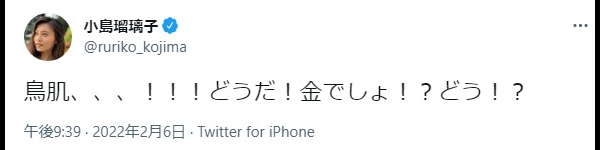 小島瑠璃子
@ruriko_kojima

鳥肌、、、！！！どうだ！金でしょ！？どう！？

午後9:39 · 2022年2月6日 · Twitter for iPhone